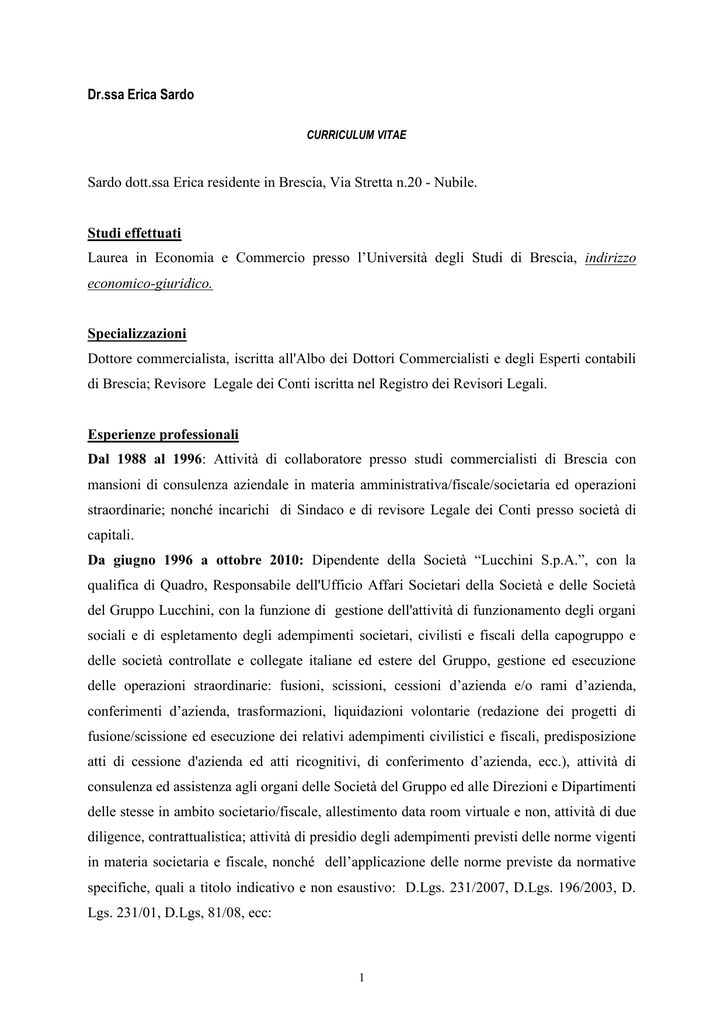 Dr.ssa Erica Sardo

CURRICULUM VITAE

Sardo dott.ssa Erica residente in Brescia, Via Stretta n.20 - Nubile.

Studi effettuati
Laurea in Economia e Commercio presso l'Università degli Studi di Brescia, indirizzo economico-giuridico.

Specializzazioni
Dottore commercialista, iscritta all'Albo dei Dottori Commercialisti e degli Esperti contabili di Brescia; Revisore Legale dei Conti iscritta nel Registro dei Revisori Legali.

Esperienze professionali
Dal 1988 al 1996: Attività di collaboratore presso studi commercialisti di Brescia con mansioni di consulenza aziendale in materia amministrativa/fiscale/societaria ed operazioni straordinarie; nonché incarichi di Sindaco e di revisore Legale dei Conti presso società di capitali.
Da giugno 1996 a ottobre 2010: Dipendente della Società "Lucchini S.p.A.", con la qualifica di Quadro, Responsabile dell'Ufficio Affari Societari della Società e delle Società del Gruppo Lucchini, con la funzione di gestione dell'attività di funzionamento degli organi sociali e di espletamento degli adempimenti societari, civilisti e fiscali della capogruppo e delle società controllate e collegate italiane ed estere del Gruppo, gestione ed esecuzione delle operazioni straordinarie: fusioni, scissioni, cessioni d'azienda e/o rami d'azienda, conferimenti d'azienda, trasformazioni, liquidazioni volontarie (redazione dei progetti di fusione/scissione ed esecuzione dei relativi adempimenti civilistici e fiscali, predisposizione atti di cessione d'azienda ed atti ricognitivi, di conferimento d'azienda, ecc.), attività di consulenza ed assistenza agli organi delle Società del Gruppo ed alle Direzioni e Dipartimenti delle stesse in ambito societario/fiscale, allestimento data room virtuale e non, attività di due diligence, contrattualistica; attività di presidio degli adempimenti previsti delle norme vigenti in materia societaria e fiscale, nonché dell'applicazione delle norme previste da normative specifiche, quali a titolo indicativo e non esaustivo: D.Lgs. 231/2007, D.Lgs. 196/2003, D. Lgs. 231/01, D.Lgs, 81/08, ecc:

1